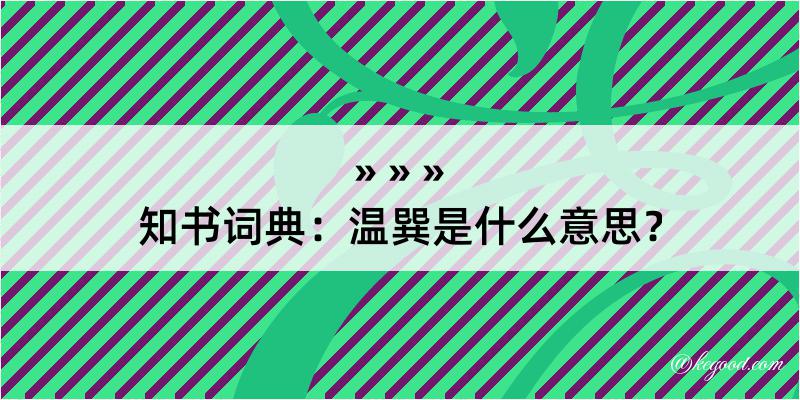 » » »
知书词典：温巽是什么意思？
@kegood.com